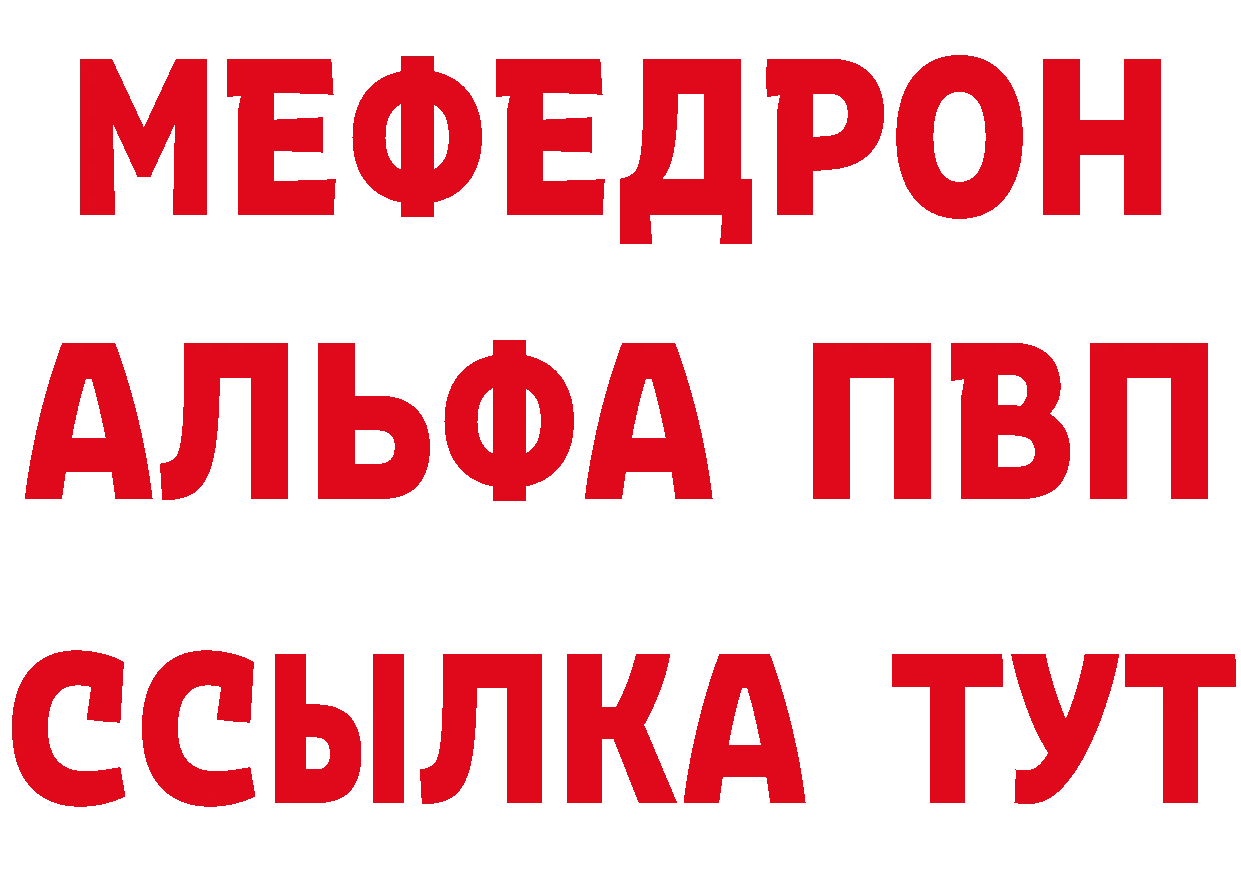 МЕФЕДРОН
АЛЬФА ПВП
ССЫЛКА ТУТ